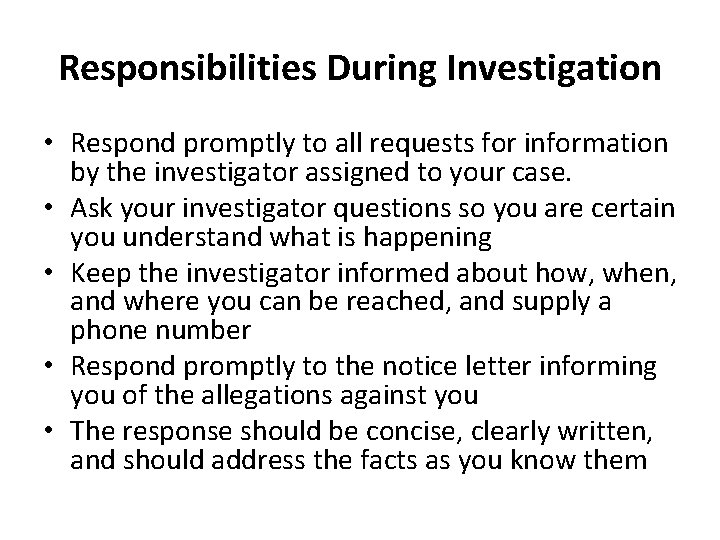 Responsibilities During Investigation

• Respond promptly to all requests for information by the investigator assigned to your case.
• Ask your investigator questions so you are certain you understand what is happening
• Keep the investigator informed about how, when, and where you can be reached, and supply a phone number
• Respond promptly to the notice letter informing you of the allegations against you
• The response should be concise, clearly written, and should address the facts as you know them